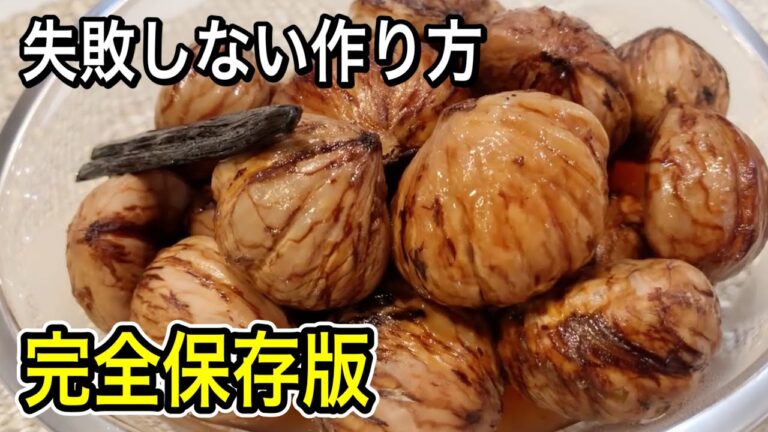 失敗しない作り方

完全保存版